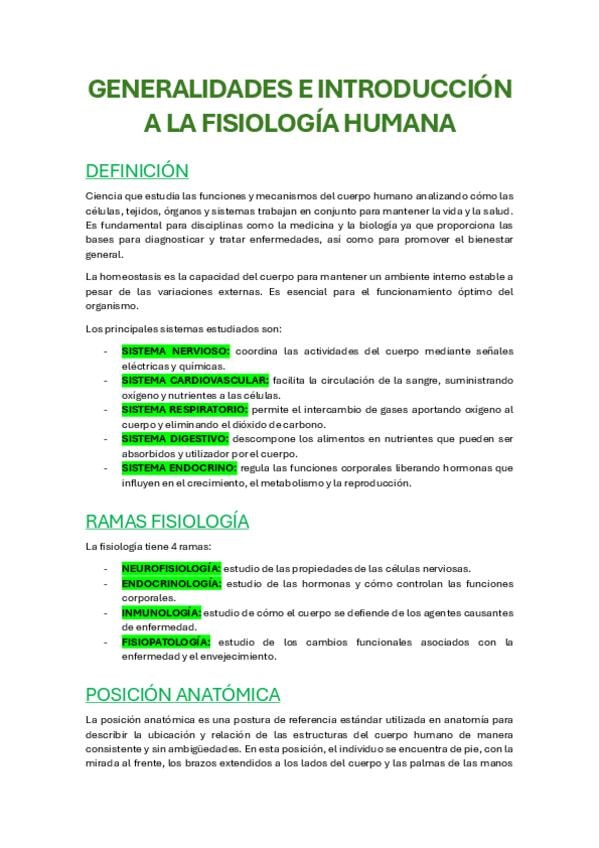 GENERALIDADES E INTRODUCCIÓN A LA FISIOLOGÍA HUMANA

DEFINICIÓN

Ciencia que estudia las funciones y mecanismos del cuerpo humano analizando cómo las células, tejidos, órganos y sistemas trabajan en conjunto para mantener la vida y la salud. Es fundamental para disciplinas como la medicina y la biología ya que proporciona las bases para diagnosticar y tratar enfermedades, así como para promover el bienestar general.

La homeostasis es la capacidad del cuerpo para mantener un ambiente interno estable a pesar de las variaciones externas. Es esencial para el funcionamiento óptimo del organismo.

Los principales sistemas estudiados son:

- SISTEMA NERVIOSO: coordina las actividades del cuerpo mediante señales eléctricas y químicas.
- SISTEMA CARDIOVASCULAR: facilita la circulación de la sangre, suministrando oxígeno y nutrientes a las células.
- SISTEMA RESPIRATORIO: permite el intercambio de gases aportando oxígeno al cuerpo y eliminando el dióxido de carbono.
- SISTEMA DIGESTIVO: descompone los alimentos en nutrientes que pueden ser absorbidos y utilizador por el cuerpo.
- SISTEMA ENDOCRINO: regula las funciones corporales liberando hormonas que influyen en el crecimiento, el metabolismo y la reproducción.

RAMAS FISIOLOGÍA

La fisiología tiene 4 ramas:

- NEUROFISIOLOGÍA: estudio de las propiedades de las células nerviosas.
- ENDOCRINOLOGÍA: estudio de las hormonas y cómo controlan las funciones corporales.
- INMUNOLOGÍA: estudio de cómo el cuerpo se defiende de los agentes causantes de enfermedad.
- FISIOPATOLOGÍA: estudio de los cambios funcionales asociados con la enfermedad y el envejecimiento.

POSICIÓN ANATÓMICA

La posición anatómica es una postura de referencia estándar utilizada en anatomía para describir la ubicación y relación de las estructuras del cuerpo humano de manera consistente y sin ambigüedades. En esta posición, el individuo se encuentra de pie, con la mirada al frente, los brazos extendidos a los lados del cuerpo y las palmas de las manos